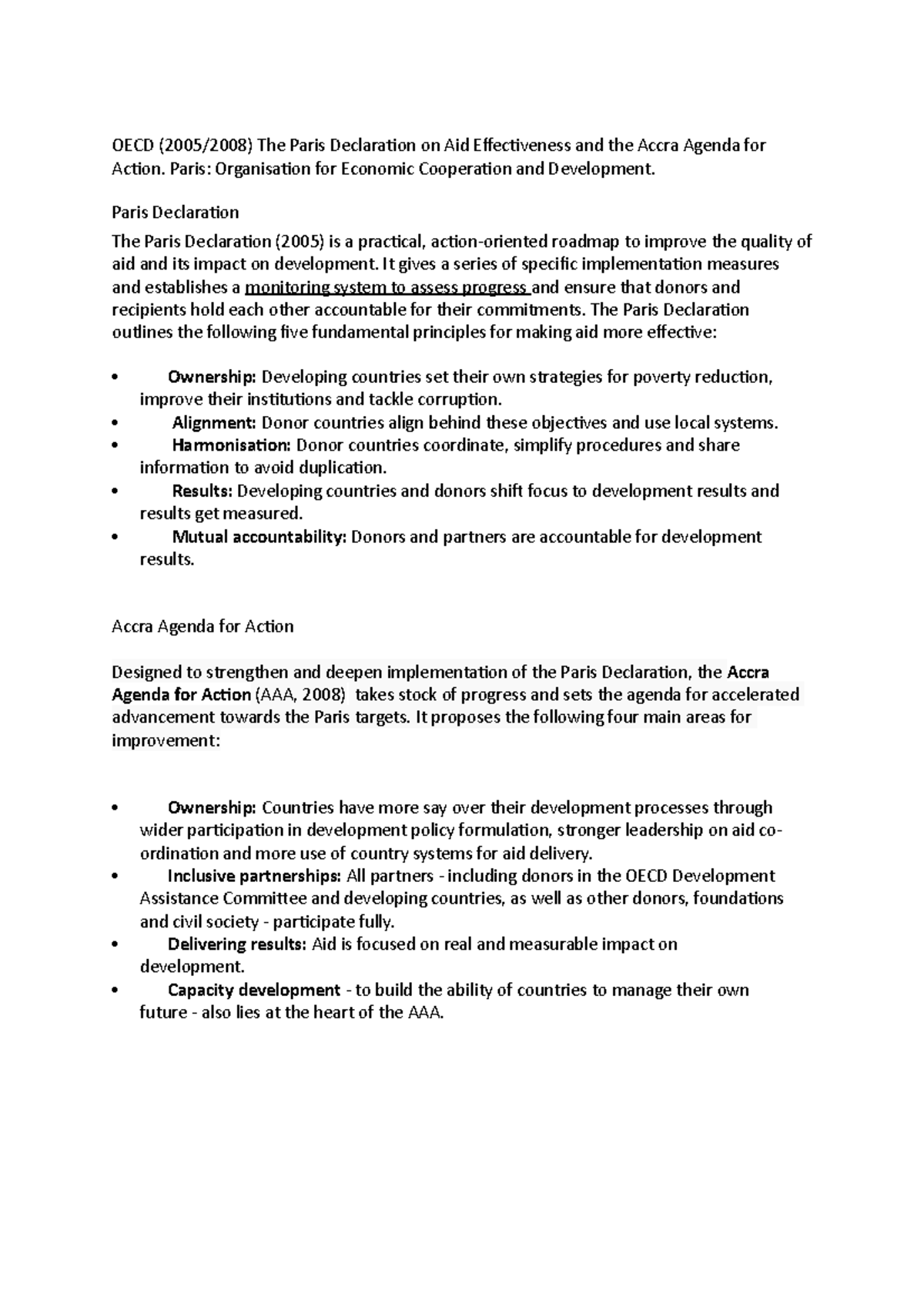 OECD (2005/2008) The Paris Declaration on Aid Effectiveness and the Accra Agenda for Action. Paris: Organisation for Economic Cooperation and Development.

Paris Declaration

The Paris Declaration (2005) is a practical, action-oriented roadmap to improve the quality of aid and its impact on development. It gives a series of specific implementation measures and establishes a monitoring system to assess progress and ensure that donors and recipients hold each other accountable for their commitments. The Paris Declaration outlines the following five fundamental principles for making aid more effective:

• Ownership: Developing countries set their own strategies for poverty reduction, improve their institutions and tackle corruption.
• Alignment: Donor countries align behind these objectives and use local systems.
• Harmonisation: Donor countries coordinate, simplify procedures and share information to avoid duplication.
• Results: Developing countries and donors shift focus to development results and results get measured.
• Mutual accountability: Donors and partners are accountable for development results.

Accra Agenda for Action

Designed to strengthen and deepen implementation of the Paris Declaration, the Accra Agenda for Action (AAA, 2008) takes stock of progress and sets the agenda for accelerated advancement towards the Paris targets. It proposes the following four main areas for improvement:

• Ownership: Countries have more say over their development processes through wider participation in development policy formulation, stronger leadership on aid co-ordination and more use of country systems for aid delivery.
• Inclusive partnerships: All partners - including donors in the OECD Development Assistance Committee and developing countries, as well as other donors, foundations and civil society - participate fully.
• Delivering results: Aid is focused on real and measurable impact on development.
• Capacity development - to build the ability of countries to manage their own future - also lies at the heart of the AAA.